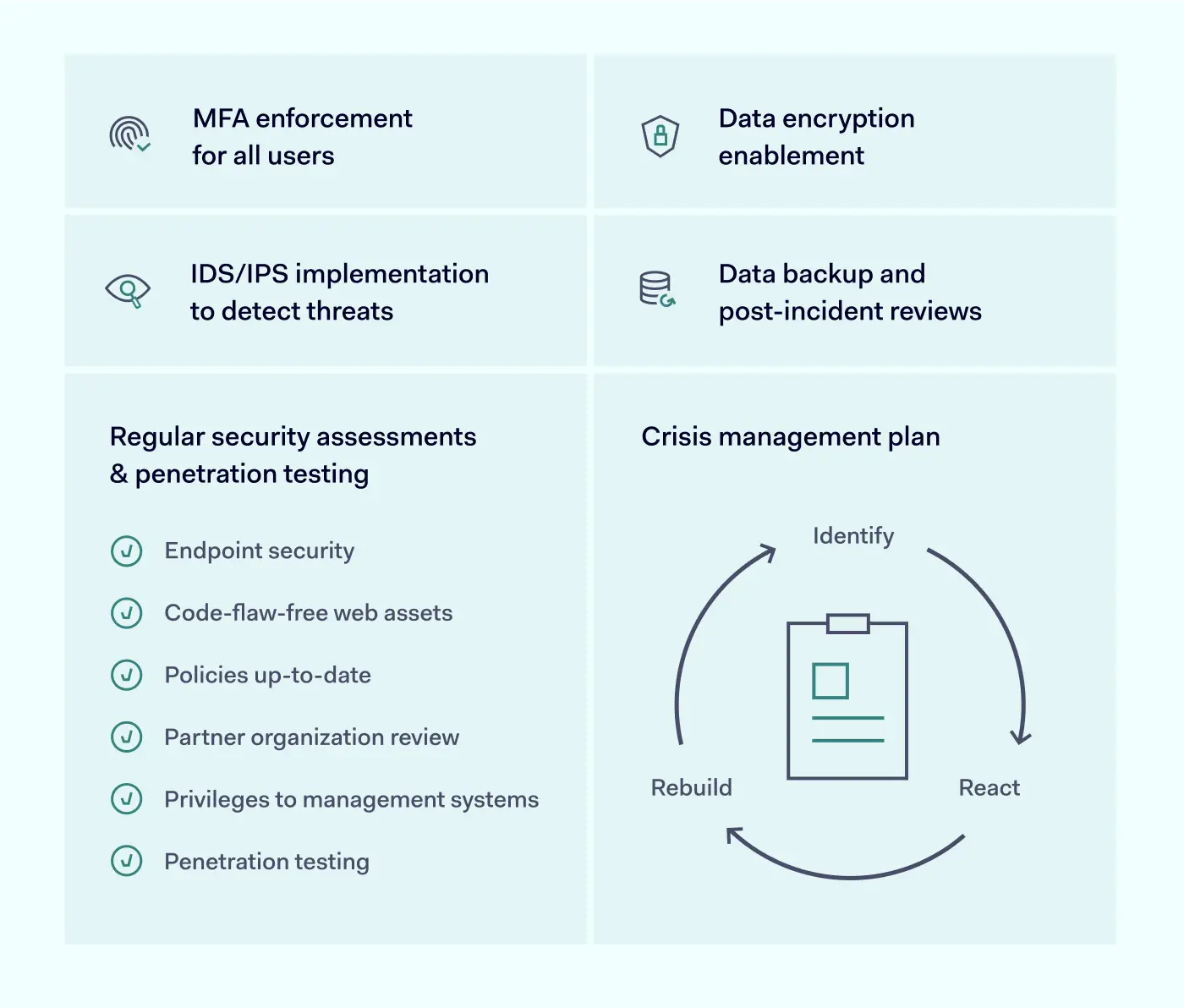 MFA enforcement for all users

Data encryption enablement

IDS/IPS implementation to detect threats

Data backup and post-incident reviews

Regular security assessments & penetration testing

Endpoint security

Code-flaw-free web assets

Policies up-to-date

Partner organization review

Privileges to management systems

Penetration testing

Crisis management plan

Identify

React

Rebuild